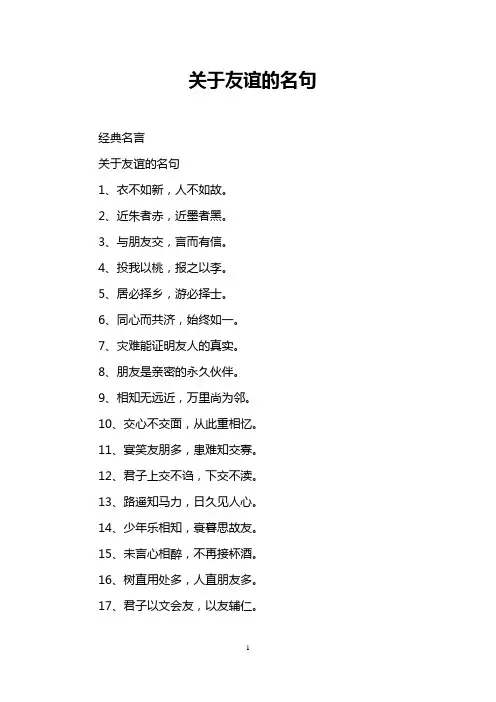 关于友谊的名句

经典名言

关于友谊的名句

1、衣不如新，人不如故。

2、近朱者赤，近墨者黑。

3、与朋友交，言而有信。

4、投我以桃，报之以李。

5、居必择乡，游必择士。

6、同心而共济，始终如一。

7、灾难能证明友人的真实。

8、朋友是亲密的永久伙伴。

9、相知无远近，万里尚为邻。

10、交心不交面，从此重相忆。

11、宴笑友朋多，患难知交寡。

12、君子上交不谄，下交不渎。

13、路遥知马力，日久见人心。

14、少年乐相知，衰暮思故友。

15、未言心相醉，不再接杯酒。

16、树直用处多，人直朋友多。

17、君子以文会友，以友辅仁。

1